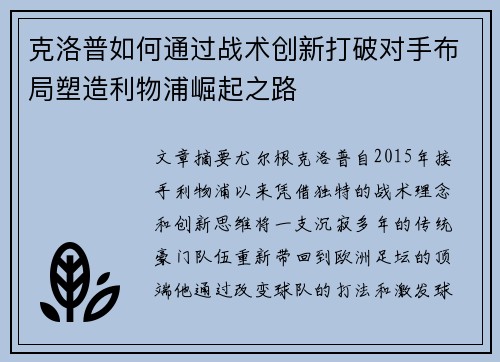 克洛普如何通过战术创新打破对手布局塑造利物浦崛起之路

文章摘要尤尔根克洛普自2015年接手利物浦以来凭借独特的战术理念和创新思维将一支沉寂多年的传统豪门队伍重新带回到欧洲足坛的顶端他通过改变球队的打法和激发球